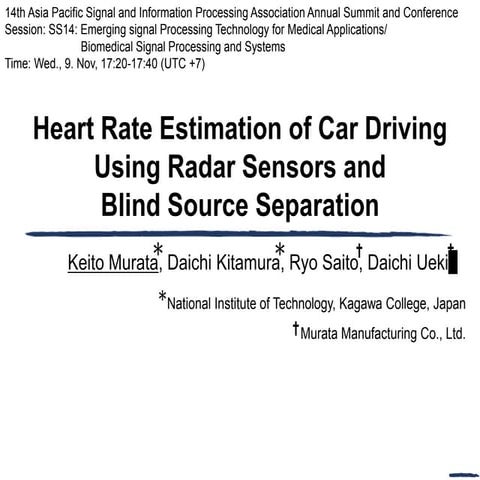 14th Asia Pacific Signal and Information Processing Association Annual Summit and Conference
Session: SS14: Emerging signal Processing Technology for Medical Applications/ Biomedical Signal Processing and Systems
Time: Wed., 9. Nov, 17:20-17:40 (UTC +7)

Heart Rate Estimation of Car Driving Using Radar Sensors and Blind Source Separation

Keito Murata*, Daichi Kitamura*, Ryo Saito†, Daichi Ueki†

*National Institute of Technology, Kagawa College, Japan

†Murata Manufacturing Co., Ltd.